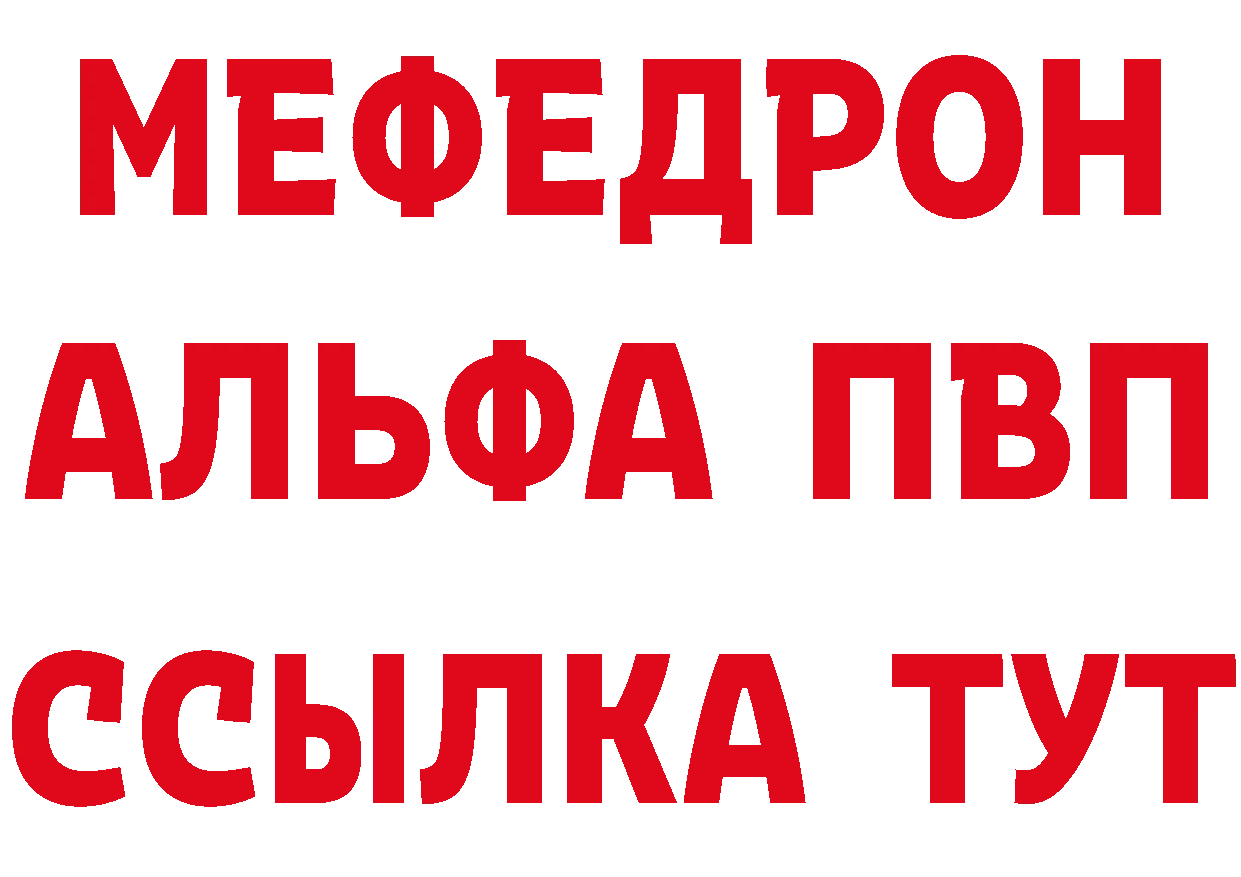 МЕФЕДРОН
АЛЬФА ПВП
ССЫЛКА ТУТ